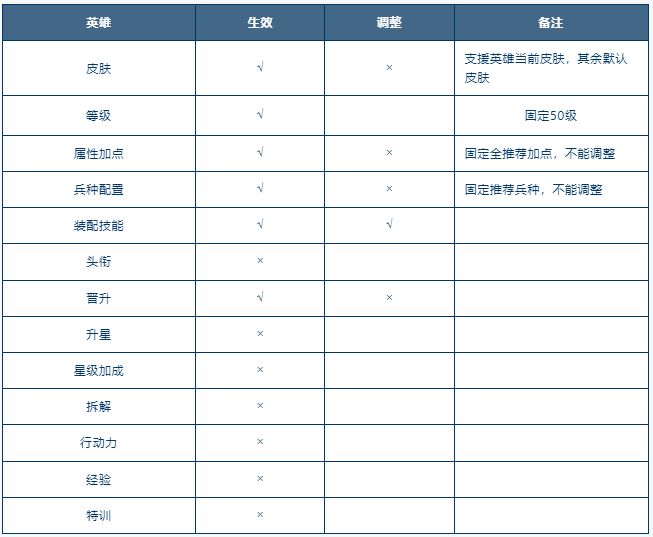 | 英雄 | 生效 | 调整 | 备注 |
|---|---|---|---|
| 皮肤 | √ | × | 支援英雄当前皮肤，其余默认皮肤 |
| 等级 | √ |  | 固定50级 |
| 属性加点 | √ | × | 固定全推荐加点，不能调整 |
| 兵种配置 | √ | × | 固定推荐兵种，不能调整 |
| 装配技能 | √ | √ |  |
| 头衔 | × |  |  |
| 晋升 | √ | × |  |
| 升星 | × |  |  |
| 星级加成 | × |  |  |
| 拆解 | × |  |  |
| 行动力 | × |  |  |
| 经验 | × |  |  |
| 特训 | × |  |  |